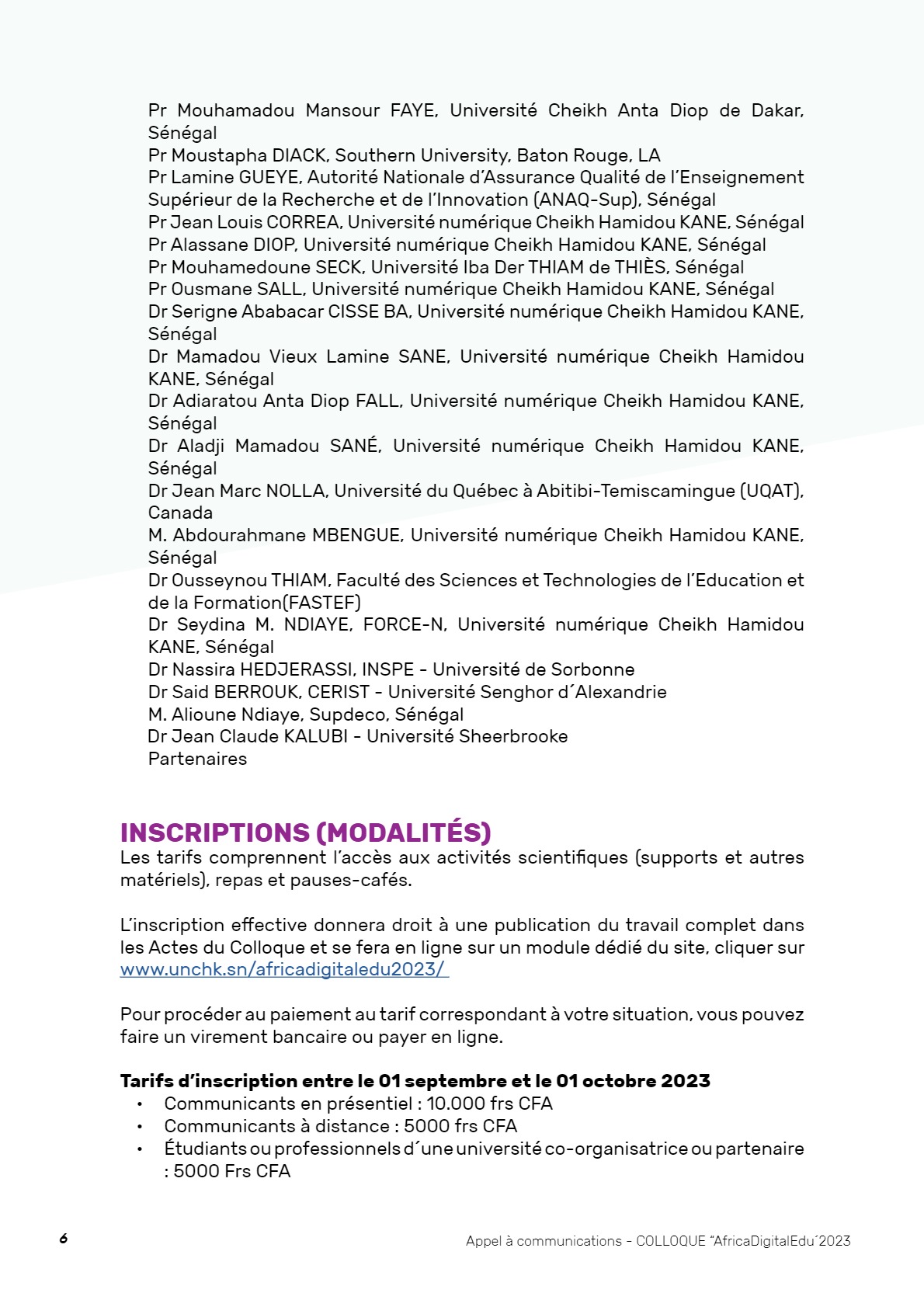 Pr Mouhamadou Mansour FAYE, Université Cheikh Anta Diop de Dakar, Sénégal
Pr Moustapha DIACK, Southern University, Baton Rouge, LA
Pr Lamine GUEYE, Autorité Nationale d'Assurance Qualité de l'Enseignement Supérieur de la Recherche et de l'Innovation (ANAQ-Sup), Sénégal
Pr Jean Louis CORREA, Université numérique Cheikh Hamidou KANE, Sénégal
Pr Alassane DIOP, Université numérique Cheikh Hamidou KANE, Sénégal
Pr Mouhamedoune SECK, Université Iba Der THIAM de THIÈS, Sénégal
Pr Ousmane SALL, Université numérique Cheikh Hamidou KANE, Sénégal
Dr Serigne Ababacar CISSE BA, Université numérique Cheikh Hamidou KANE, Sénégal
Dr Mamadou Vieux Lamine SANE, Université numérique Cheikh Hamidou KANE, Sénégal
Dr Adiaratou Anta Diop FALL, Université numérique Cheikh Hamidou KANE, Sénégal
Dr Aladji Mamadou SANÉ, Université numérique Cheikh Hamidou KANE, Sénégal
Dr Jean Marc NOLLA, Université du Québec à Abitibi-Temiscamingue (UQAT), Canada
M. Abdourahmane MBENGUE, Université numérique Cheikh Hamidou KANE, Sénégal
Dr Ousseynou THIAM, Faculté des Sciences et Technologies de l'Education et de la Formation(FASTEF)
Dr Seydina M. NDIAYE, FORCE-N, Université numérique Cheikh Hamidou KANE, Sénégal
Dr Nassira HEDJERASSI, INSPE - Université de Sorbonne
Dr Said BERROUK, CERIST - Université Senghor d´Alexandrie
M. Alioune Ndiaye, Supdeco, Sénégal
Dr Jean Claude KALUBI - Université Sheerbrooke
Partenaires

INSCRIPTIONS (MODALITÉS)
Les tarifs comprennent l'accès aux activités scientifiques (supports et autres matériels), repas et pauses-cafés.

L'inscription effective donnera droit à une publication du travail complet dans les Actes du Colloque et se fera en ligne sur un module dédié du site, cliquer sur www.unchk.sn/africadigitaledu2023/

Pour procéder au paiement au tarif correspondant à votre situation, vous pouvez faire un virement bancaire ou payer en ligne.

Tarifs d'inscription entre le 01 septembre et le 01 octobre 2023
• Communicants en présentiel : 10.000 frs CFA
• Communicants à distance : 5000 frs CFA
• Étudiants ou professionnels d´une université co-organisatrice ou partenaire : 5000 Frs CFA

6
Appel à communications - COLLOQUE "AfricaDigitalEdu´2023